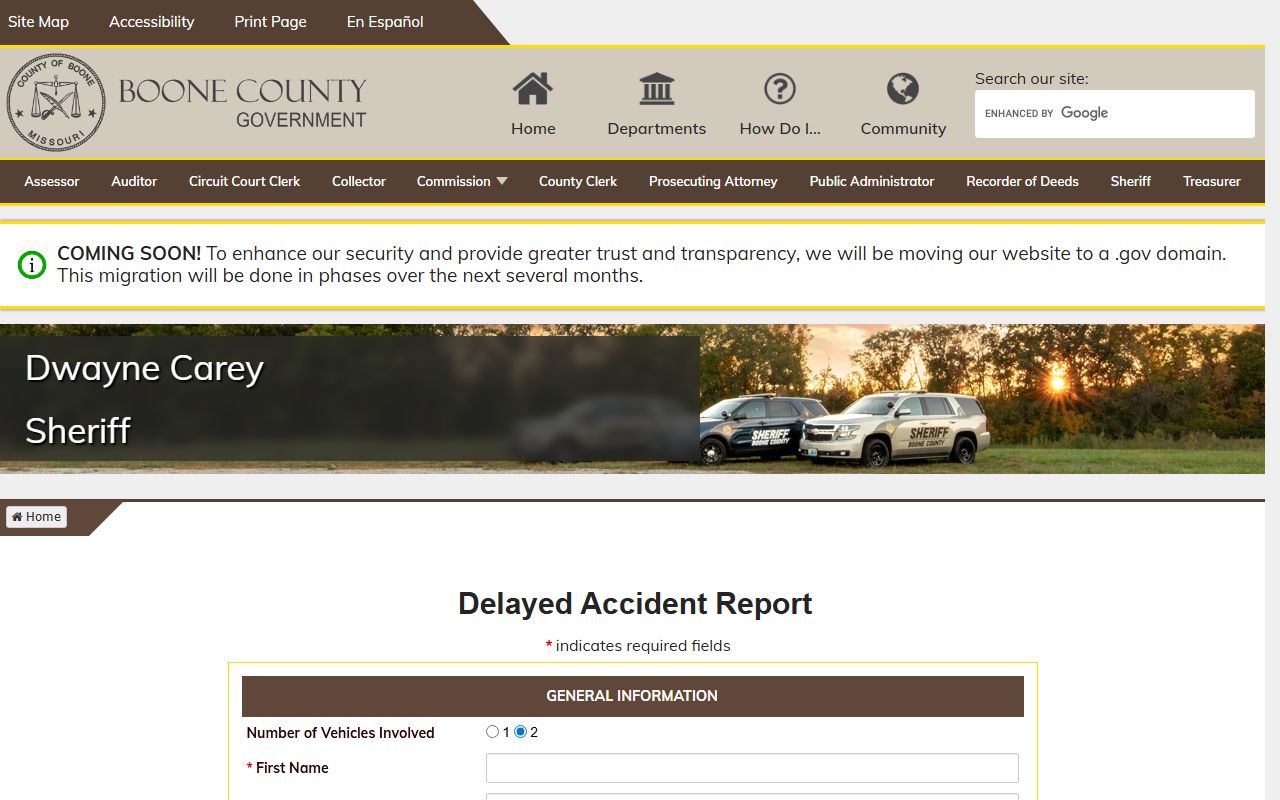 Site Map Accessibility Print Page En Español

COUNTY OF BOONE MISSOURI

BOONE COUNTY GOVERNMENT

Home Departments How Do I... Community

Search our site:

ENHANCED BY Google

Assessor Auditor Circuit Court Clerk Collector Commission County Clerk Prosecuting Attorney Public Administrator Recorder of Deeds Sheriff Treasurer

COMING SOON! To enhance our security and provide greater trust and transparency, we will be moving our website to a .gov domain. This migration will be done in phases over the next several months.

Dwayne Carey

Sheriff

SHERIFF BOONE COUNTY

SHERIFF BOONE COUNTY

Home

Delayed Accident Report

* indicates required fields

GENERAL INFORMATION

Number of Vehicles Involved 1 2

* First Name